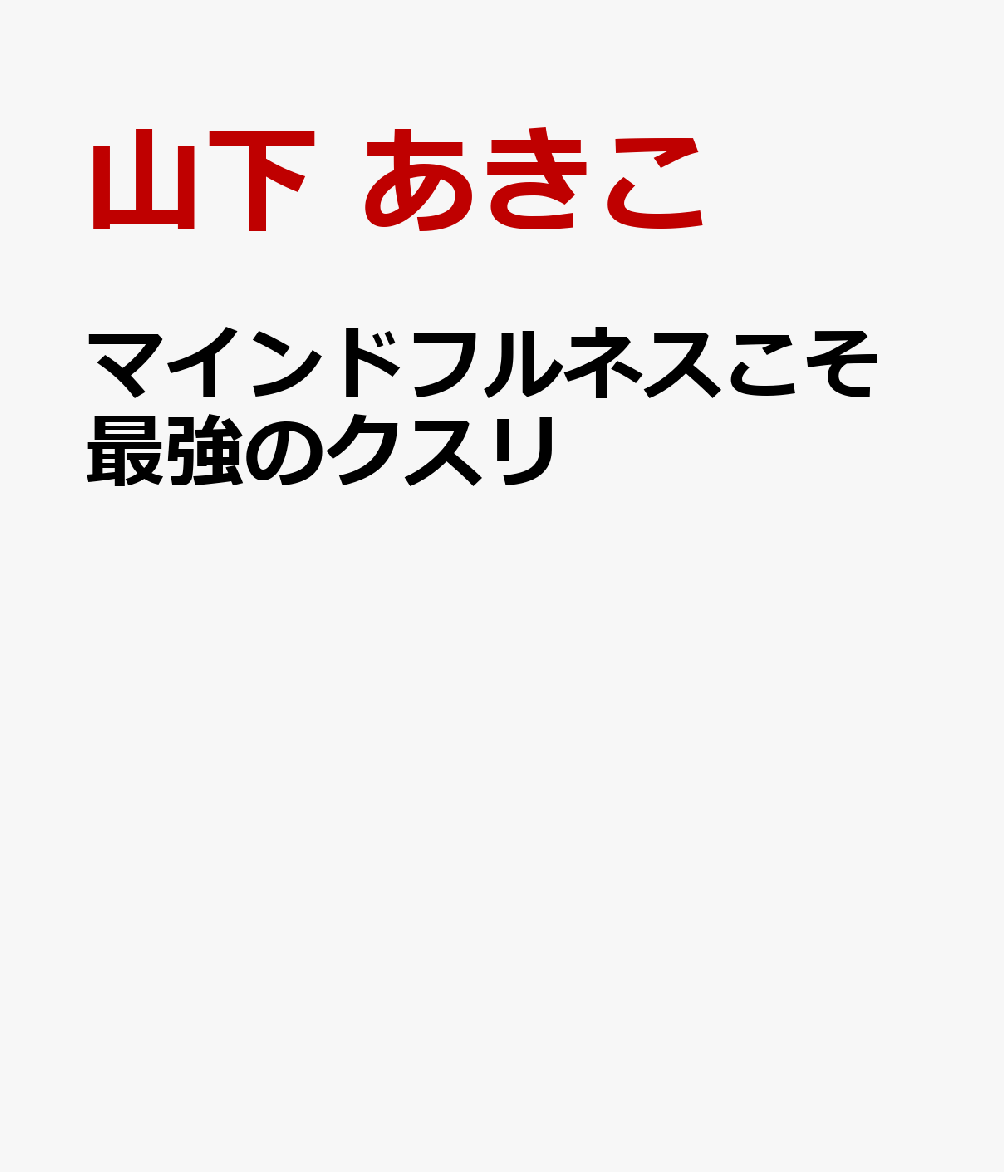 山下 あきこ

マインドフルネスこそ最強のクスリ